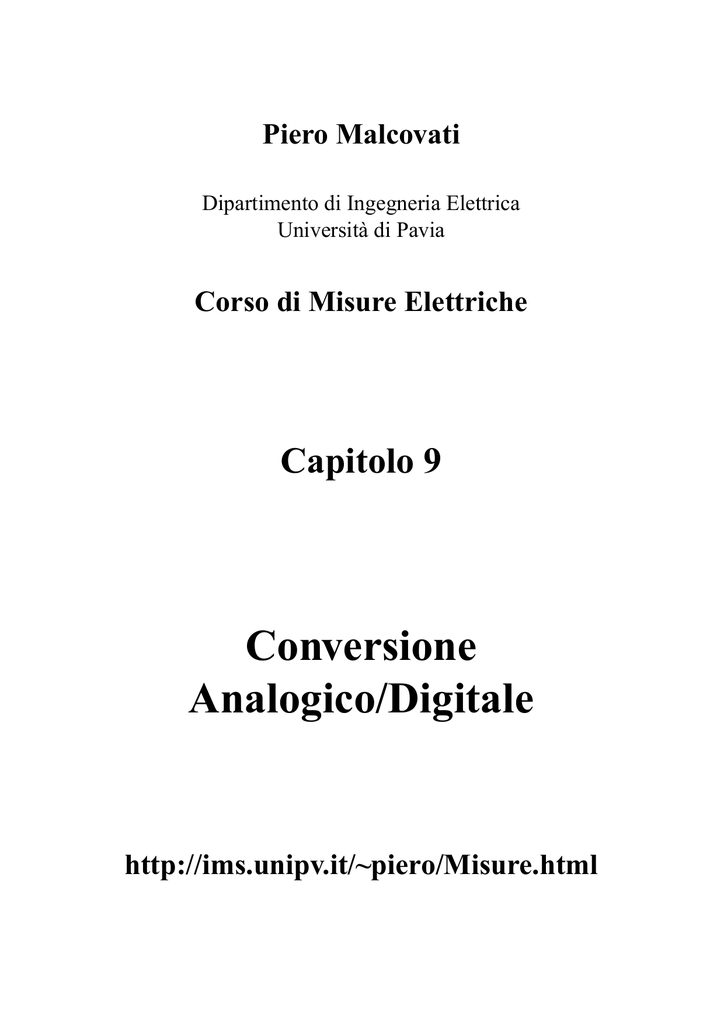 Piero Malcovati

Dipartimento di Ingegneria Elettrica
Università di Pavia

Corso di Misure Elettriche

Capitolo 9

Conversione
Analogico/Digitale

http://ims.unipv.it/~piero/Misure.html